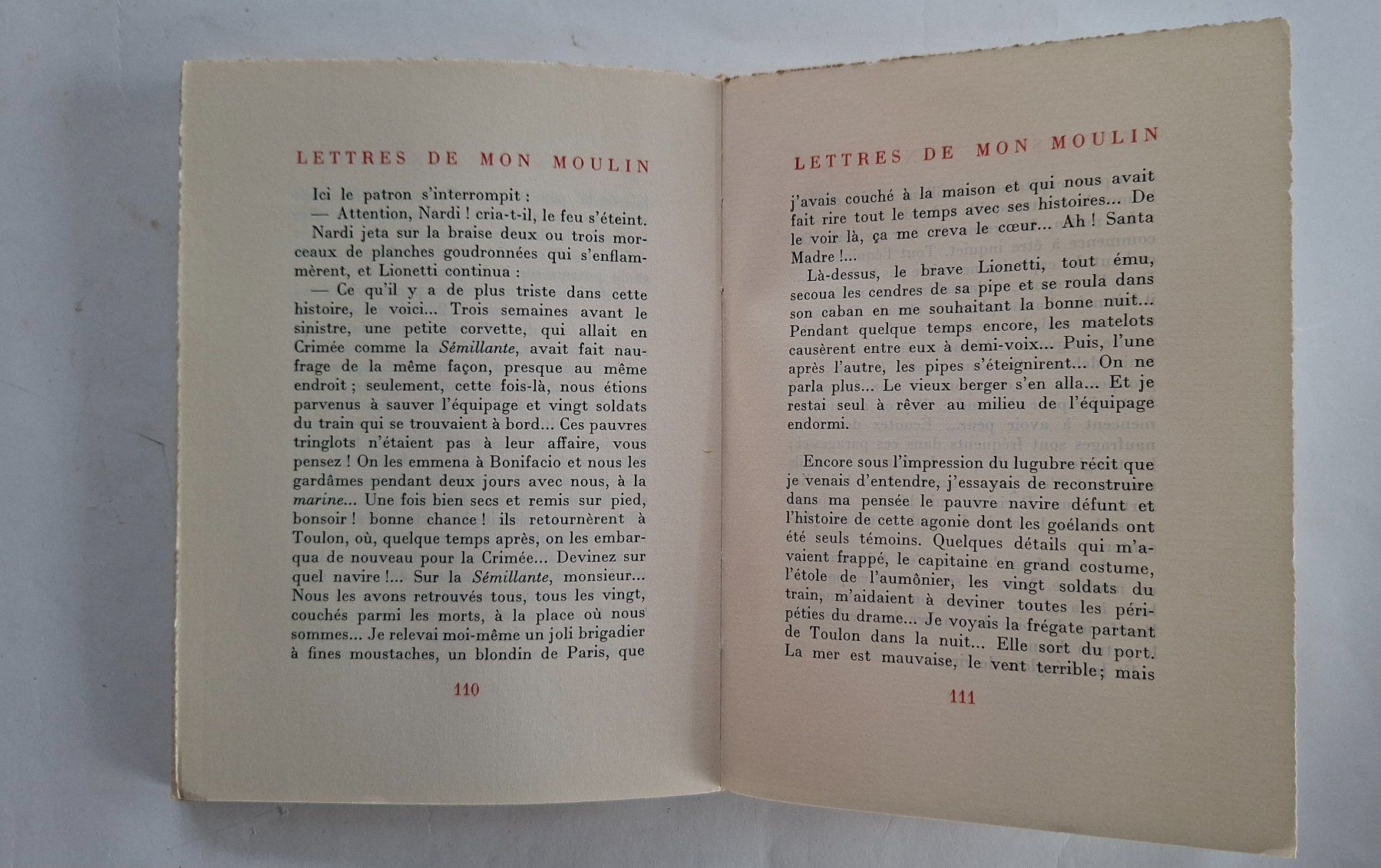 LETTRES DE MON MOULIN

Ici le patron s'interrompit :

— Attention, Nardi ! cria-t-il, le feu s'éteint.

Nardi jeta sur la braise deux ou trois morceaux de planches goudronnées qui s'enflammèrent, et Lionetti continua :

— Ce qu'il y a de plus triste dans cette histoire, le voici... Trois semaines avant le sinistre, une petite corvette, qui allait en Crimée comme la Sémillante, avait fait naufrage de la même façon, presque au même endroit ; seulement, cette fois-là, nous étions parvenus à sauver l'équipage et vingt soldats du train qui se trouvaient à bord... Ces pauvres tringlots n'étaient pas à leur affaire, vous pensez ! On les emmena à Bonifacio et nous les gardâmes pendant deux jours avec nous, à la marine... Une fois bien secs et remis sur pied, bonsoir ! bonne chance ! ils retournèrent à Toulon, où, quelque temps après, on les embarqua de nouveau pour la Crimée... Devinez sur quel navire !... Sur la Sémillante, monsieur... Nous les avons retrouvés tous, tous les vingt, couchés parmi les morts, à la place où nous sommes... Je relevai moi-même un joli brigadier à fines moustaches, un blondin de Paris, que

110

LETTRES DE MON MOULIN

j'avais couché à la maison et qui nous avait fait rire tout le temps avec ses histoires... De le voir là, ça me creva le cœur... Ah ! Santa Madre !...

Là-dessus, le brave Lionetti, tout ému, secoua les cendres de sa pipe et se roula dans son caban en me souhaitant la bonne nuit... Pendant quelque temps encore, les matelots causèrent entre eux à demi-voix... Puis, l'une après l'autre, les pipes s'éteignirent... On ne parla plus... Le vieux berger s'en alla... Et je restai seul à rêver au milieu de l'équipage endormi.

Encore sous l'impression du lugubre récit que je venais d'entendre, j'essayais de reconstruire dans ma pensée le pauvre navire défunt et l'histoire de cette agonie dont les goélands ont été seuls témoins. Quelques détails qui m'avaient frappé, le capitaine en grand costume, l'étole de l'aumônier, les vingt soldats du train, m'aidaient à deviner toutes les péripéties du drame... Je voyais la frégate partant de Toulon dans la nuit... Elle sort du port. La mer est mauvaise, le vent terrible; mais

111